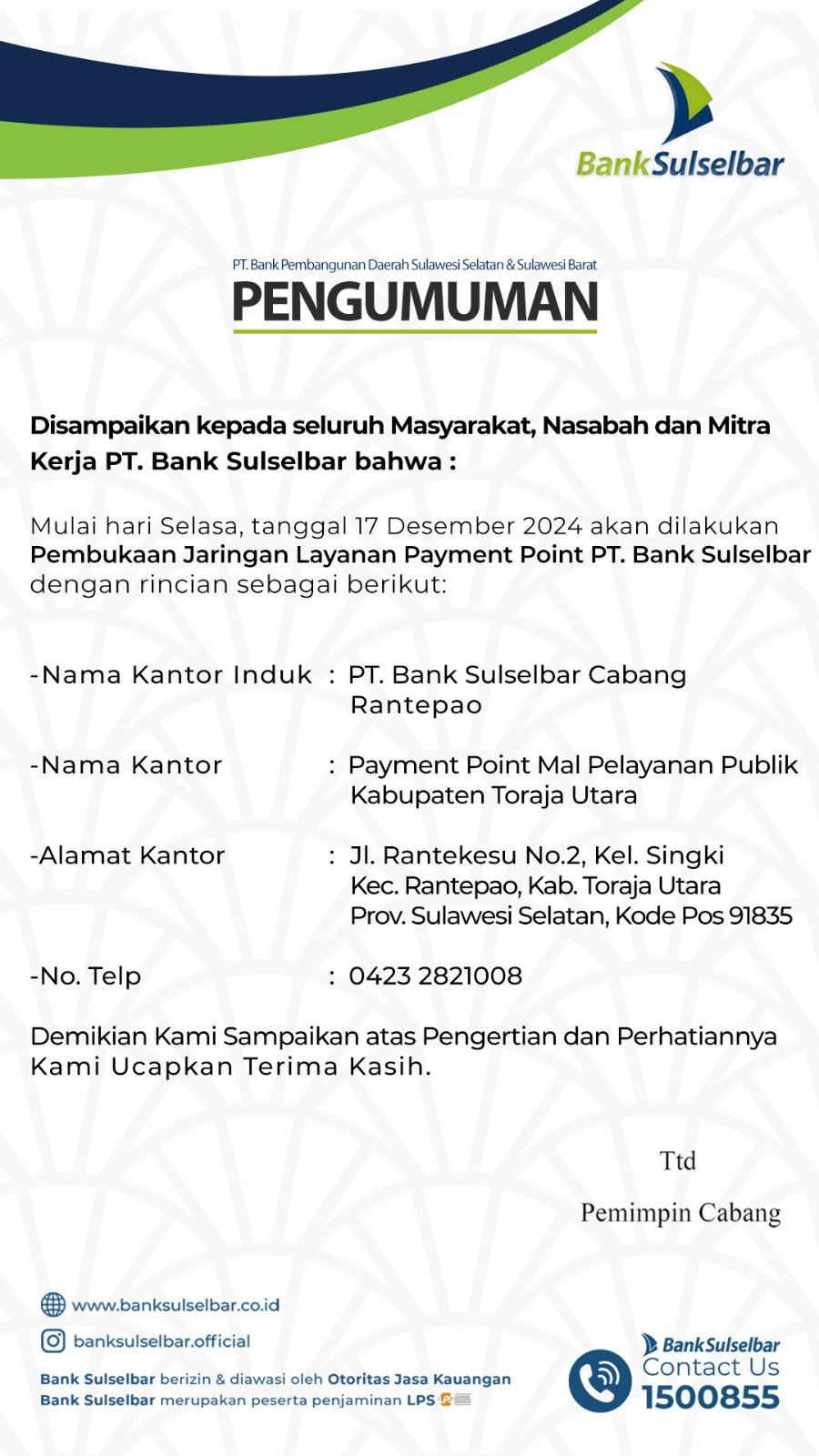 BankSulselbar

PT. Bank Pembangunan Daerah Sulawesi Selatan & Sulawesi Barat
PENGUMUMAN

Disampaikan kepada seluruh Masyarakat, Nasabah dan Mitra Kerja PT. Bank Sulselbar bahwa :

Mulai hari Selasa, tanggal 17 Desember 2024 akan dilakukan Pembukaan Jaringan Layanan Payment Point PT. Bank Sulselbar dengan rincian sebagai berikut:

-Nama Kantor Induk : PT. Bank Sulselbar Cabang Rantepao

-Nama Kantor : Payment Point Mal Pelayanan Publik Kabupaten Toraja Utara

-Alamat Kantor : Jl. Rantekesu No.2, Kel. Singki Kec. Rantepao, Kab. Toraja Utara Prov. Sulawesi Selatan, Kode Pos 91835

-No. Telp : 0423 2821008

Demikian Kami Sampaikan atas Pengertian dan Perhatiannya Kami Ucapkan Terima Kasih.

Ttd

Pemimpin Cabang

www.banksulselbar.co.id
banksulselbar.official
Bank Sulselbar berizin & diawasi oleh Otoritas Jasa Kauangan
Bank Sulselbar merupakan peserta penjaminan LPS

BankSulselbar
Contact Us
1500855